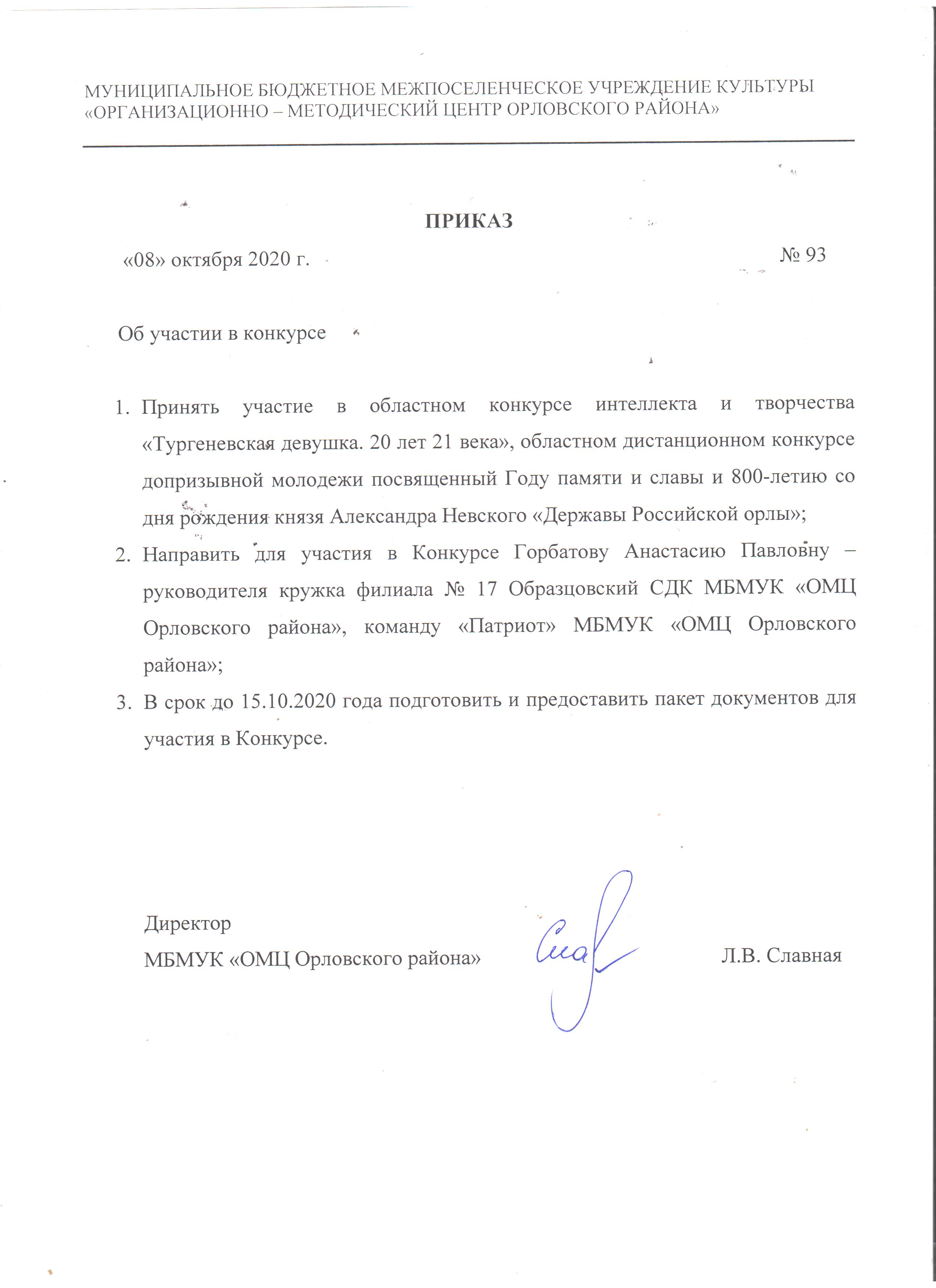 МУНИЦИПАЛЬНОЕ БЮДЖЕТНОЕ МЕЖПОСЕЛЕНЧЕСКОЕ УЧРЕЖДЕНИЕ КУЛЬТУРЫ «ОРГАНИЗАЦИОННО – МЕТОДИЧЕСКИЙ ЦЕНТР ОРЛОВСКОГО РАЙОНА»

ПРИКАЗ

«08» октября 2020 г.

№ 93

Об участии в конкурсе

1. Принять участие в областном конкурсе интеллекта и творчества «Тургеневская девушка. 20 лет 21 века», областном дистанционном конкурсе допризывной молодежи посвященный Году памяти и славы и 800-летию со дня рождения князя Александра Невского «Державы Российской орлы»;
2. Направить для участия в Конкурсе Горбатову Анастасию Павловну – руководителя кружка филиала № 17 Образцовский СДК МБМУК «ОМЦ Орловского района», команду «Патриот» МБМУК «ОМЦ Орловского района»;
3. В срок до 15.10.2020 года подготовить и предоставить пакет документов для участия в Конкурсе.

Директор
МБМУК «ОМЦ Орловского района»

Л.В. Славная